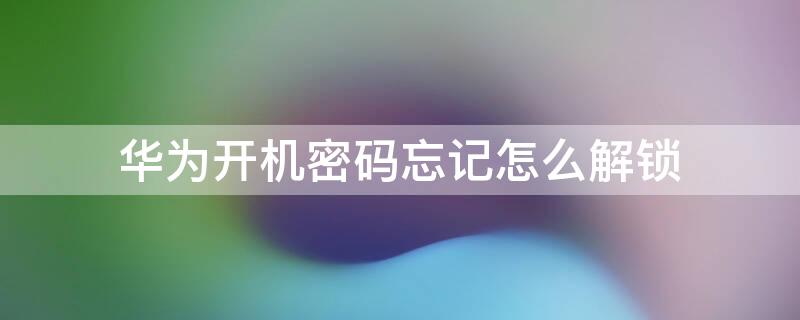 华为开机密码忘记怎么解锁